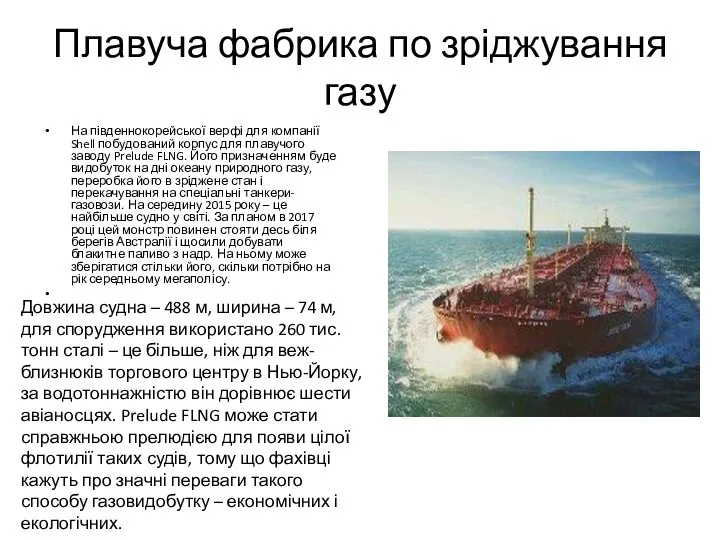 Плавуча фабрика по зріджування газу

• На південнокорейської верфі для компанії Shell побудований корпус для плавучого заводу Prelude FLNG. Його призначенням буде видобуток на дні океану природного газу, переробка його в зріджене стан і перекачування на спеціальні танкери-газовози. На середину 2015 року – це найбільше судно у світі. За планом в 2017 році цей монстр повинен стояти десь біля берегів Австралії і щосили добувати блакитне паливо з надр. На ньому може зберігатися стільки його, скільки потрібно на рік середньому мегаполісу.

•

Довжина судна – 488 м, ширина – 74 м, для спорудження використано 260 тис. тонн сталі – це більше, ніж для веж-близнюків торгового центру в Нью-Йорку, за водотоннажністю він дорівнює шести авіаносцях. Prelude FLNG може стати справжньою прелюдією для появи цілої флотилії таких судів, тому що фахівці кажуть про значні переваги такого способу газовидобутку – економічних і екологічних.